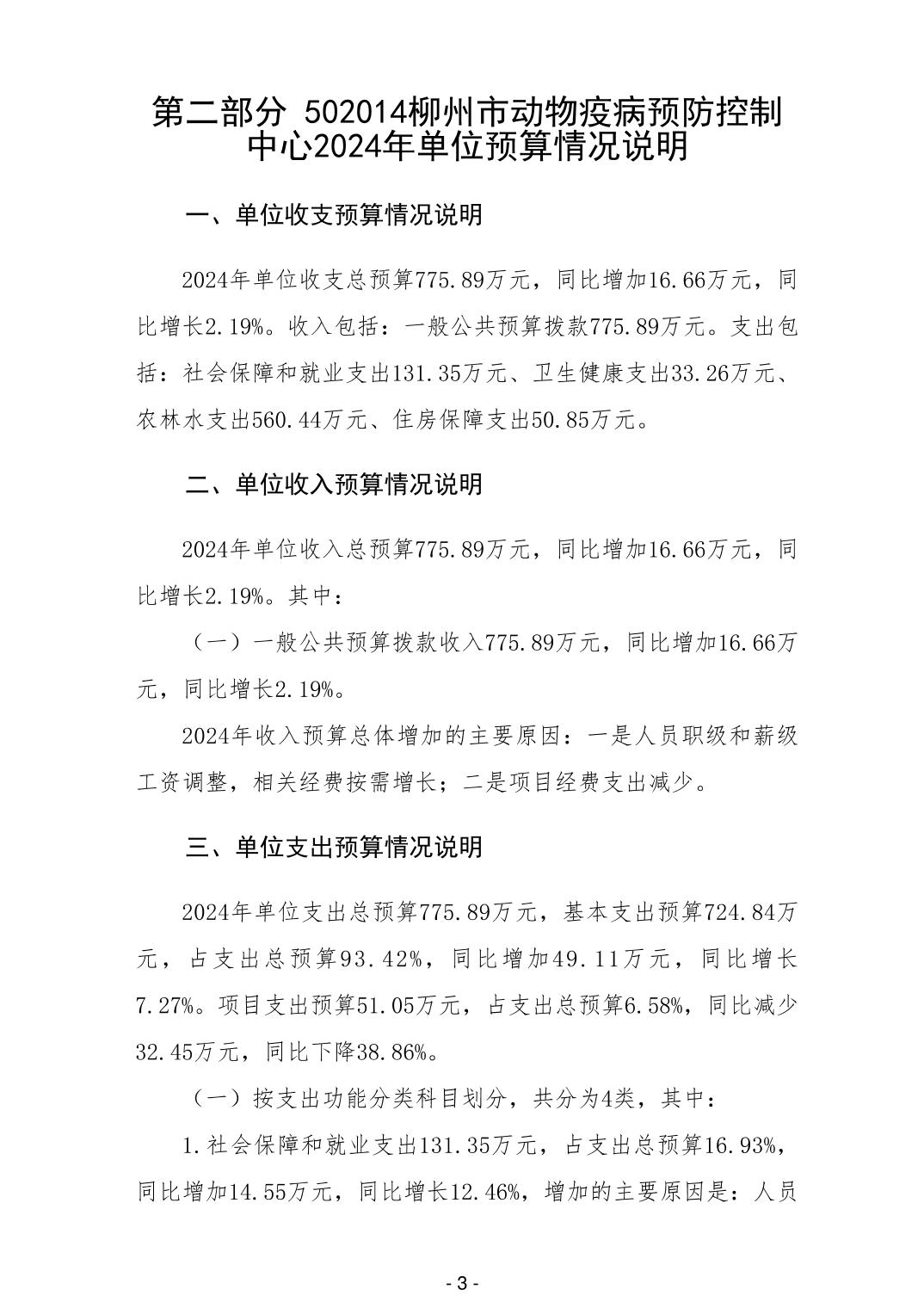 第二部分 502014柳州市动物疫病预防控制中心2024年单位预算情况说明

一、单位收支预算情况说明

2024年单位收支总预算775.89万元，同比增加16.66万元，同比增长2.19%。收入包括：一般公共预算拨款775.89万元。支出包括：社会保障和就业支出131.35万元、卫生健康支出33.26万元、农林水支出560.44万元、住房保障支出50.85万元。

二、单位收入预算情况说明

2024年单位收入总预算775.89万元，同比增加16.66万元，同比增长2.19%。其中：

（一）一般公共预算拨款收入775.89万元，同比增加16.66万元，同比增长2.19%。

2024年收入预算总体增加的主要原因：一是人员职级和薪级工资调整，相关经费按需增长；二是项目经费支出减少。

三、单位支出预算情况说明

2024年单位支出总预算775.89万元，基本支出预算724.84万元，占支出总预算93.42%，同比增加49.11万元，同比增长7.27%。项目支出预算51.05万元，占支出总预算6.58%，同比减少32.45万元，同比下降38.86%。

（一）按支出功能分类科目划分，共分为4类，其中：

1.社会保障和就业支出131.35万元，占支出总预算16.93%，同比增加14.55万元，同比增长12.46%，增加的主要原因是：人员

- 3 -